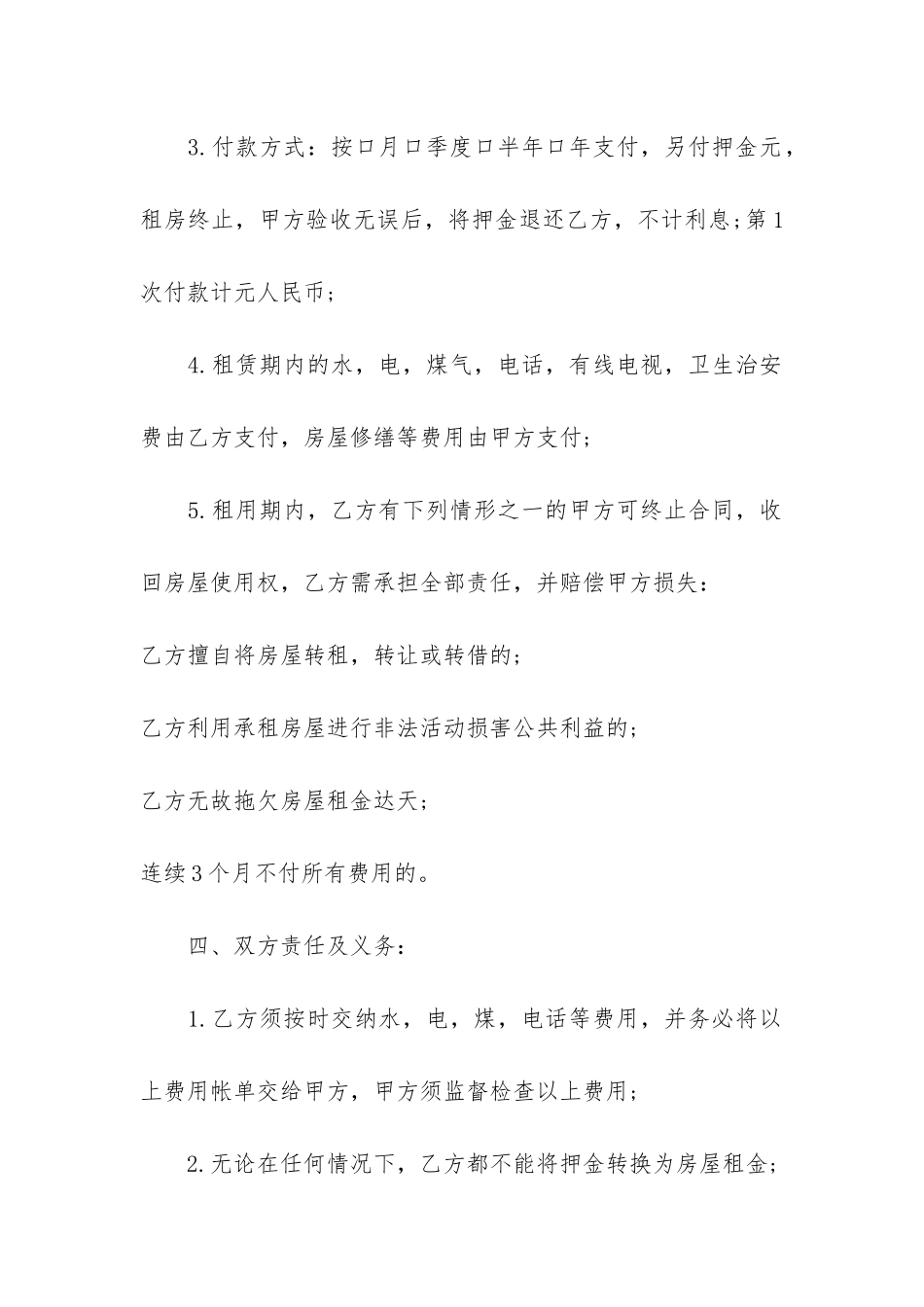 3.付款方式：按口月口季度口半年口年支付，另付押金元，租房终止，甲方验收无误后，将押金退还乙方，不计利息;第1次付款计元人民币;

4.租赁期内的水，电，煤气，电话，有线电视，卫生治安费由乙方支付，房屋修缮等费用由甲方支付;

5.租用期内，乙方有下列情形之一的甲方可终止合同，收回房屋使用权，乙方需承担全部责任，并赔偿甲方损失：

乙方擅自将房屋转租，转让或转借的;

乙方利用承租房屋进行非法活动损害公共利益的;

乙方无故拖欠房屋租金达天;

连续3个月不付所有费用的。

四、双方责任及义务：

1.乙方须按时交纳水，电，煤，电话等费用，并务必将以上费用帐单交给甲方，甲方须监督检查以上费用;

2.无论在任何情况下，乙方都不能将押金转换为房屋租金;